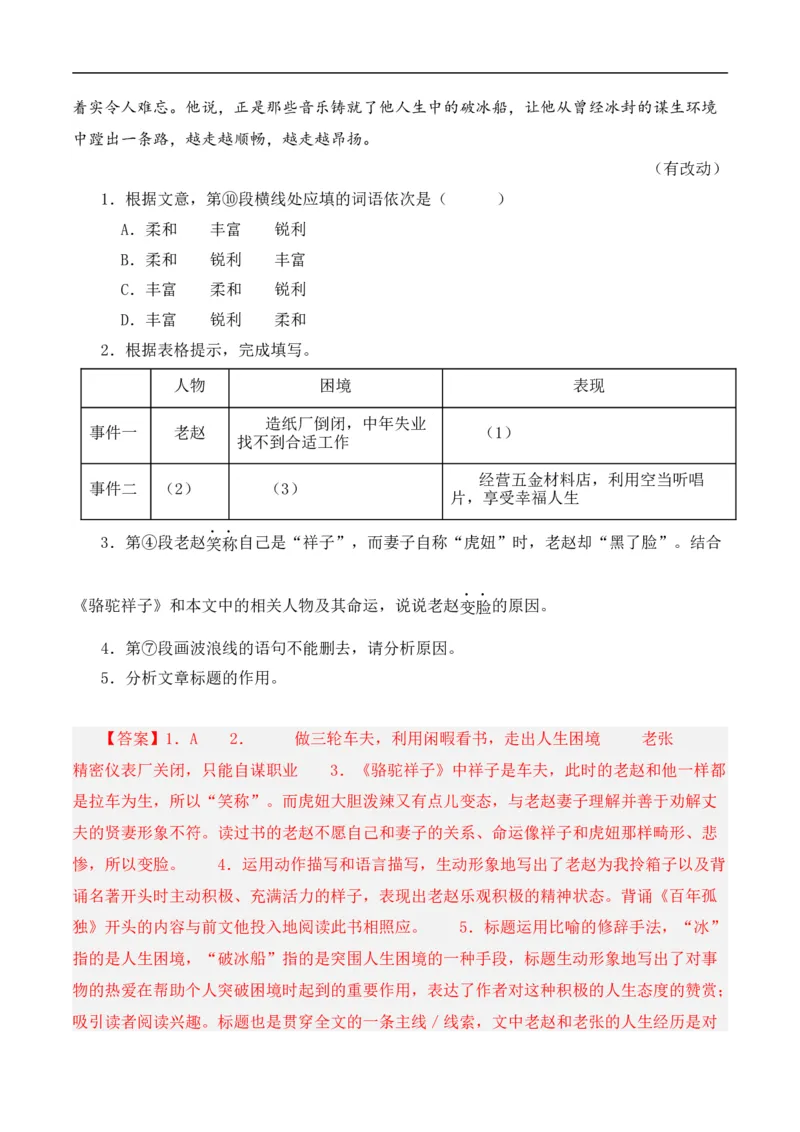 着实令人难忘。他说，正是那些音乐铸就了他人生中的破冰船，让他从曾经冰封的谋生环境中蹚出一条路，越走越顺畅，越走越昂扬。

（有改动）

1．根据文意，第⑩段横线处应填的词语依次是（　　）

A．柔和　丰富　锐利

B．柔和　锐利　丰富

C．丰富　柔和　锐利

D．丰富　锐利　柔和

2．根据表格提示，完成填写。

| | 人物 | 困境 | 表现 |
|---|---|---|---|
| 事件一 | 老赵 | 造纸厂倒闭，中年失业找不到合适工作 | （1） |
| 事件二 | （2） | （3） | 经营五金材料店，利用空当听唱片，享受幸福人生 |

3．第④段老赵笑称自己是“祥子”，而妻子自称“虎妞”时，老赵却“黑了脸”。结合《骆驼祥子》和本文中的相关人物及其命运，说说老赵变脸的原因。

4．第⑦段画波浪线的语句不能删去，请分析原因。

5．分析文章标题的作用。

【答案】1．A　2．　做三轮车夫，利用闲暇看书，走出人生困境　老张　精密仪表厂关闭，只能自谋职业　3．《骆驼祥子》中祥子是车夫，此时的老赵和他一样都是拉车为生，所以“笑称”。而虎妞大胆泼辣又有点儿变态，与老赵妻子理解并善于劝解丈夫的贤妻形象不符。读过书的老赵不愿自己和妻子的关系、命运像祥子和虎妞那样畸形、悲惨，所以变脸。　4．运用动作描写和语言描写，生动形象地写出了老赵为我拎箱子以及背诵名著开头时主动积极、充满活力的样子，表现出老赵乐观积极的精神状态。背诵《百年孤独》开头的内容与前文他投入地阅读此书相照应。　5．标题运用比喻的修辞手法，“冰”指的是人生困境，“破冰船”指的是突围人生困境的一种手段，标题生动形象地写出了对事物的热爱在帮助个人突破困境时起到的重要作用，表达了作者对这种积极的人生态度的赞赏；吸引读者阅读兴趣。标题也是贯穿全文的一条主线／线索，文中老赵和老张的人生经历是对